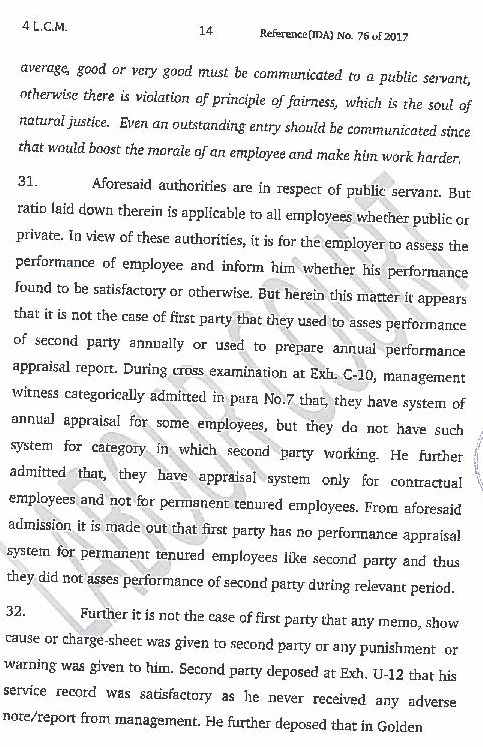 4 L.C.M.

14

Reference(IDA) No. 76 of 2017

average, good or very good must be communicated to a public servant, otherwise there is violation of principle of fairness, which is the soul of natural justice. Even an outstanding entry should be communicated since that would boost the morale of an employee and make him work harder.

31. Aforesaid authorities are in respect of public servant. But ratio laid down therein is applicable to all employees whether public or private. In view of these authorities, it is for the employer to assess the performance of employee and inform him whether his performance found to be satisfactory or otherwise. But herein this matter it appears that it is not the case of first party that they used to asses performance of second party annually or used to prepare annual performance appraisal report. During cross examination at Exh. C-10, management witness categorically admitted in para No.7 that, they have system of annual appraisal for some employees, but they do not have such system for category in which second party working. He further admitted that, they have appraisal system only for contractual employees and not for permanent tenured employees. From aforesaid admission it is made out that first party has no performance appraisal system for permanent tenured employees like second party and thus they did not asses performance of second party during relevant period.

32. Further it is not the case of first party that any memo, show cause or charge-sheet was given to second party or any punishment or warning was given to him. Second party deposed at Exh. U-12 that his service record was satisfactory as he never received any adverse note/report from management. He further deposed that in Golden

LABOUR COURT